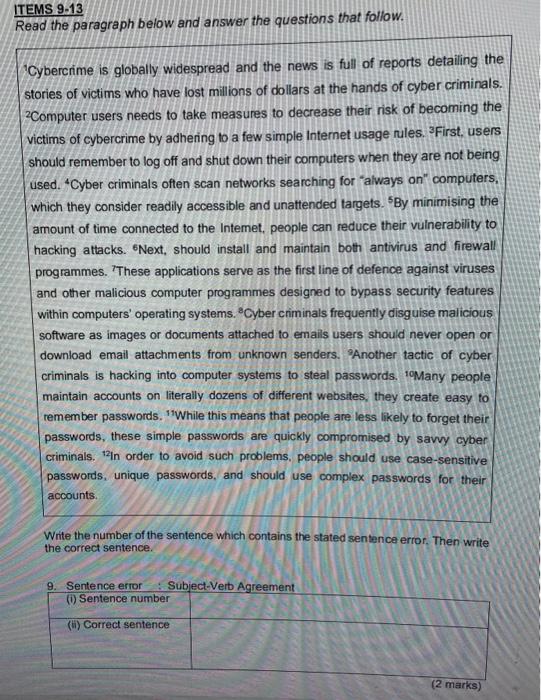 ITEMS 9-13
Read the paragraph below and answer the questions that follow.

$^1$Cybercrime is globally widespread and the news is full of reports detailing the stories of victims who have lost millions of dollars at the hands of cyber criminals. $^2$Computer users needs to take measures to decrease their risk of becoming the victims of cybercrime by adhering to a few simple Internet usage rules. $^3$First, users should remember to log off and shut down their computers when they are not being used. $^4$Cyber criminals often scan networks searching for "always on" computers, which they consider readily accessible and unattended targets. $^5$By minimising the amount of time connected to the Internet, people can reduce their vulnerability to hacking attacks. $^6$Next, should install and maintain both antivirus and firewall programmes. $^7$These applications serve as the first line of defence against viruses and other malicious computer programmes designed to bypass security features within computers' operating systems. $^8$Cyber criminals frequently disguise malicious software as images or documents attached to emails users should never open or download email attachments from unknown senders. $^9$Another tactic of cyber criminals is hacking into computer systems to steal passwords. $^{10}$Many people maintain accounts on literally dozens of different websites, they create easy to remember passwords. $^{11}$While this means that people are less likely to forget their passwords, these simple passwords are quickly compromised by savvy cyber criminals. $^{12}$In order to avoid such problems, people should use case-sensitive passwords, unique passwords, and should use complex passwords for their accounts.

Write the number of the sentence which contains the stated sentence error. Then write the correct sentence.

9. Sentence error : Subject-Verb Agreement

| (i) Sentence number | |
|---|---|
| (ii) Correct sentence | |

(2 marks)